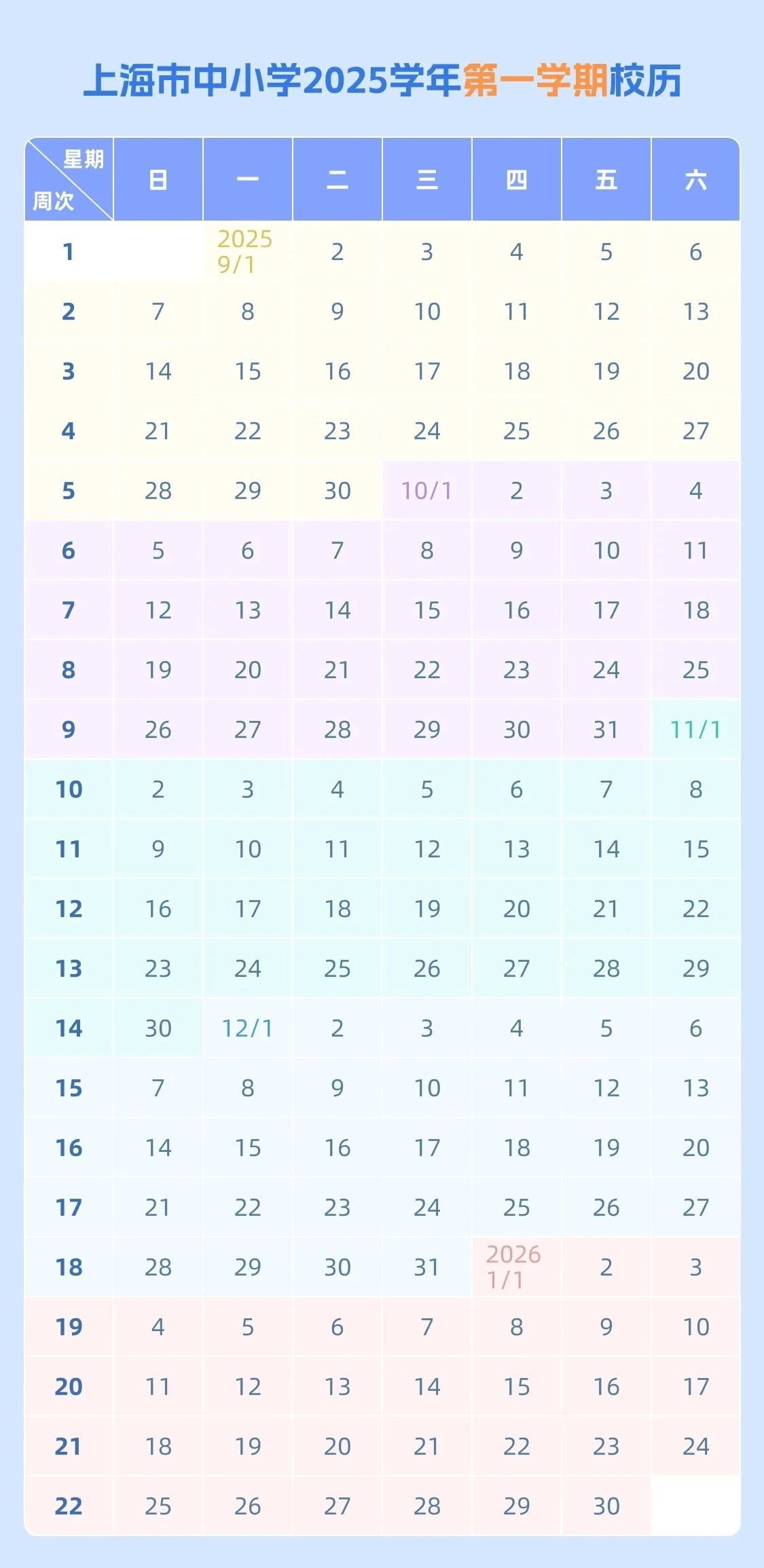 上海市中小学2025学年第一学期校历

| 星期 周次 | 日 | 一 | 二 | 三 | 四 | 五 | 六 |
|---|---|---|---|---|---|---|---|
| 1 | | 2025 9/1 | 2 | 3 | 4 | 5 | 6 |
| 2 | 7 | 8 | 9 | 10 | 11 | 12 | 13 |
| 3 | 14 | 15 | 16 | 17 | 18 | 19 | 20 |
| 4 | 21 | 22 | 23 | 24 | 25 | 26 | 27 |
| 5 | 28 | 29 | 30 | 10/1 | 2 | 3 | 4 |
| 6 | 5 | 6 | 7 | 8 | 9 | 10 | 11 |
| 7 | 12 | 13 | 14 | 15 | 16 | 17 | 18 |
| 8 | 19 | 20 | 21 | 22 | 23 | 24 | 25 |
| 9 | 26 | 27 | 28 | 29 | 30 | 31 | 11/1 |
| 10 | 2 | 3 | 4 | 5 | 6 | 7 | 8 |
| 11 | 9 | 10 | 11 | 12 | 13 | 14 | 15 |
| 12 | 16 | 17 | 18 | 19 | 20 | 21 | 22 |
| 13 | 23 | 24 | 25 | 26 | 27 | 28 | 29 |
| 14 | 30 | 12/1 | 2 | 3 | 4 | 5 | 6 |
| 15 | 7 | 8 | 9 | 10 | 11 | 12 | 13 |
| 16 | 14 | 15 | 16 | 17 | 18 | 19 | 20 |
| 17 | 21 | 22 | 23 | 24 | 25 | 26 | 27 |
| 18 | 28 | 29 | 30 | 31 | 2026 1/1 | 2 | 3 |
| 19 | 4 | 5 | 6 | 7 | 8 | 9 | 10 |
| 20 | 11 | 12 | 13 | 14 | 15 | 16 | 17 |
| 21 | 18 | 19 | 20 | 21 | 22 | 23 | 24 |
| 22 | 25 | 26 | 27 | 28 | 29 | 30 | |